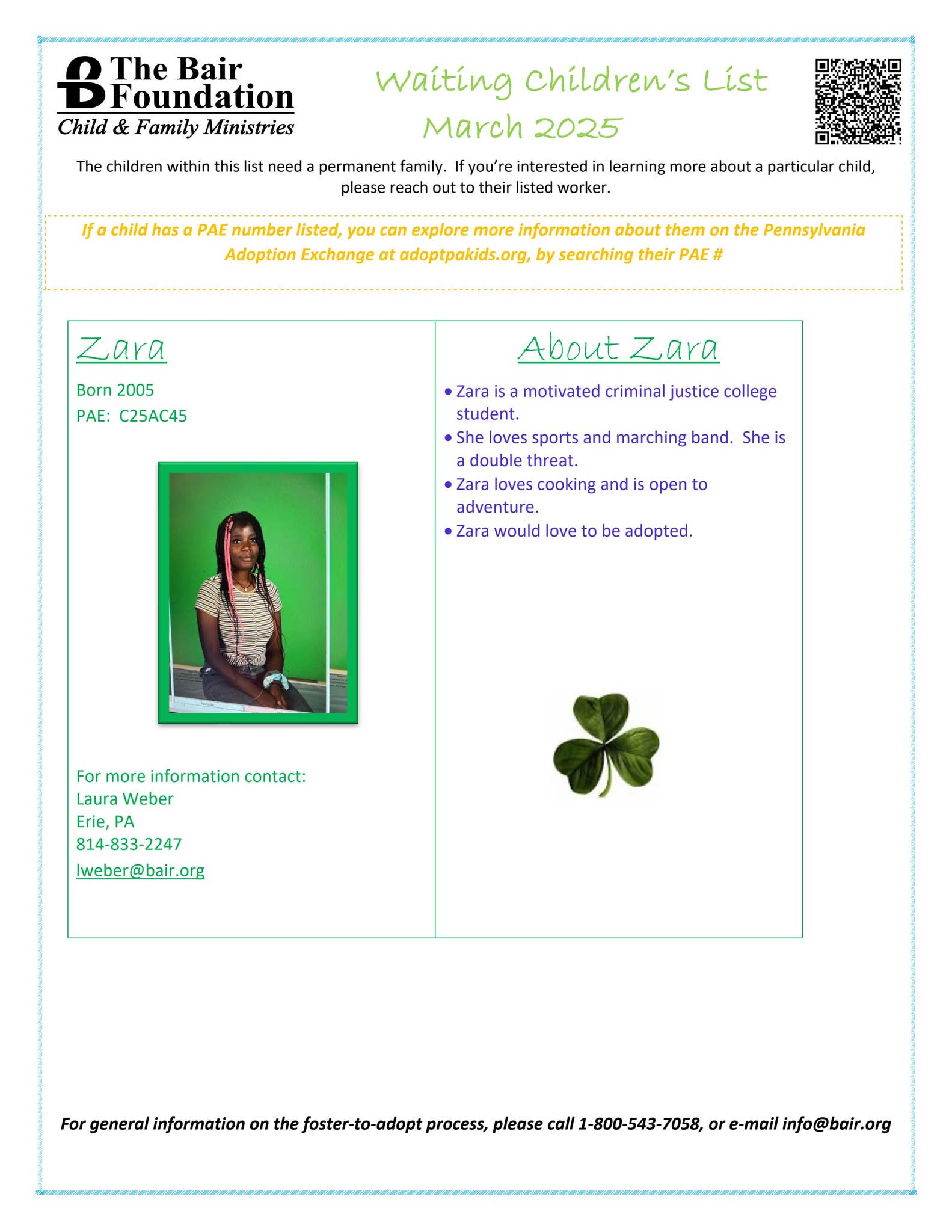 The Bair Foundation
Child & Family Ministries

Waiting Children's List
March 2025

The children within this list need a permanent family. If you're interested in learning more about a particular child, please reach out to their listed worker.

If a child has a PAE number listed, you can explore more information about them on the Pennsylvania Adoption Exchange at adoptpakids.org, by searching their PAE #

Zara

Born 2005
PAE: C25AC45

For more information contact:
Laura Weber
Erie, PA
814-833-2247
lweber@bair.org

About Zara

• Zara is a motivated criminal justice college student.
• She loves sports and marching band. She is a double threat.
• Zara loves cooking and is open to adventure.
• Zara would love to be adopted.

For general information on the foster-to-adopt process, please call 1-800-543-7058, or e-mail info@bair.org